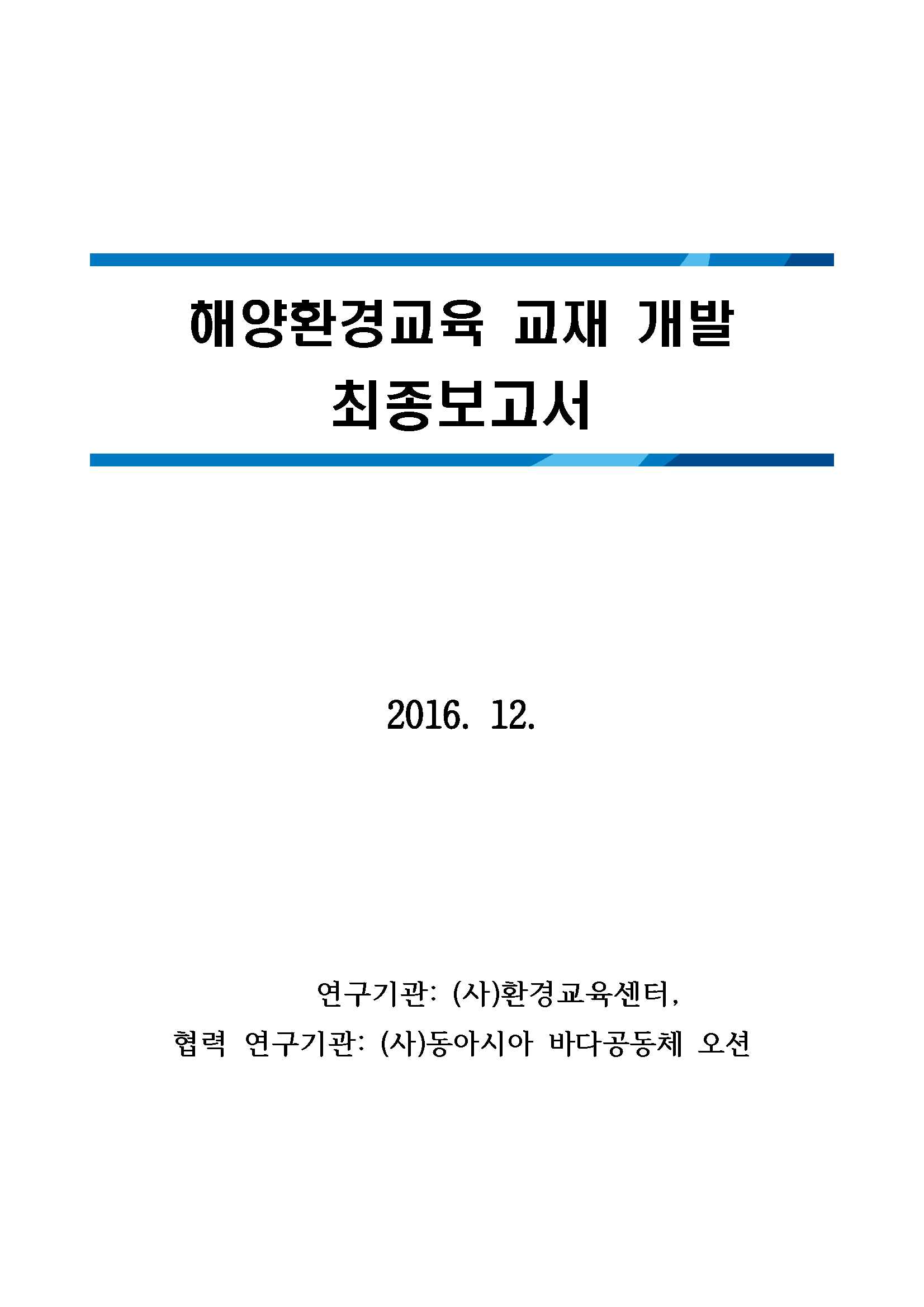 해양환경교육 교재 개발
최종보고서

2016. 12.

연구기관: (사)환경교육센터,
협력 연구기관: (사)동아시아 바다공동체 오션